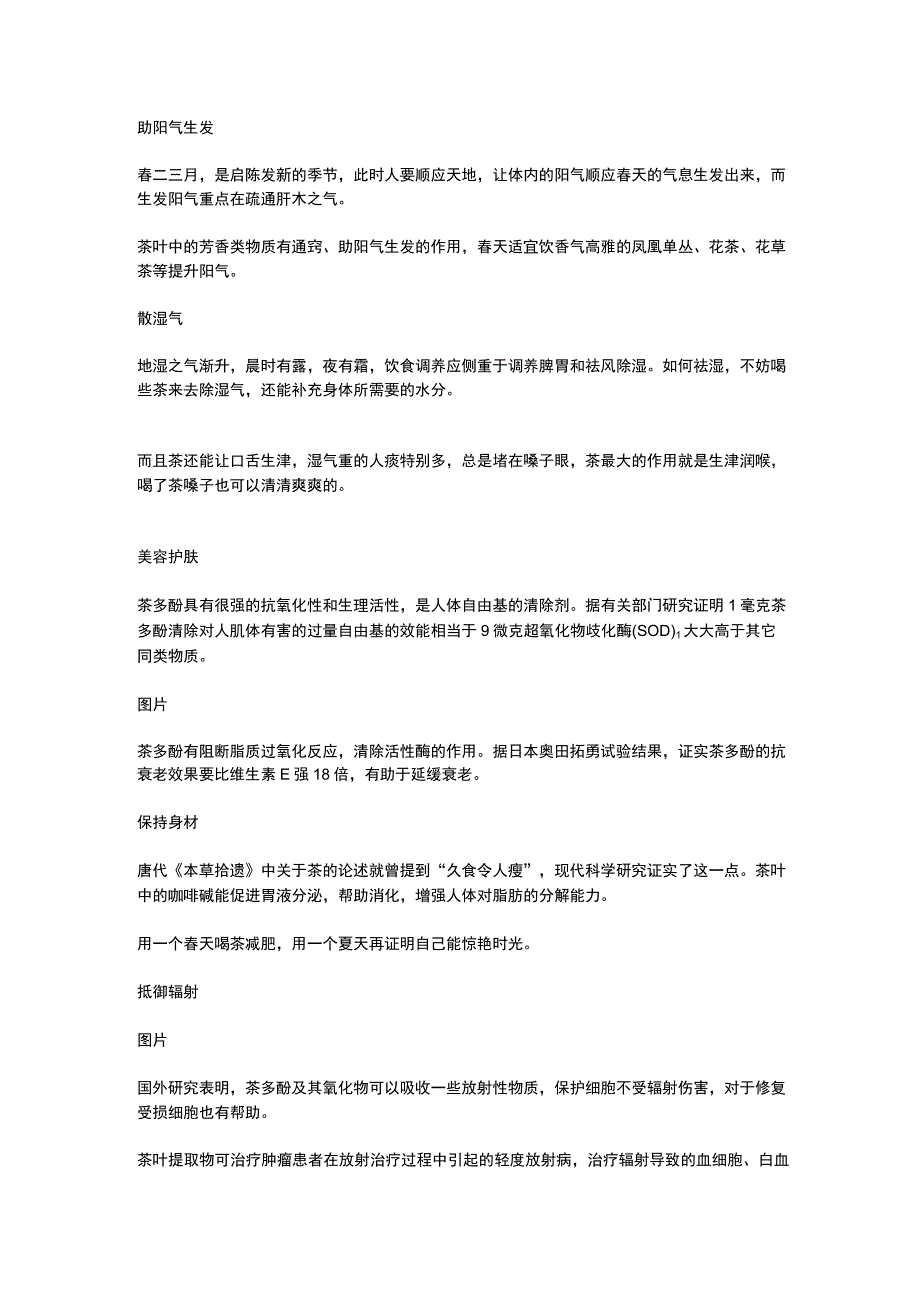 助阳气生发

春二三月，是启陈发新的季节，此时人要顺应天地，让体内的阳气顺应春天的气息生发出来，而生发阳气重点在疏通肝木之气。

茶叶中的芳香类物质有通窍、助阳气生发的作用，春天适宜饮香气高雅的凤凰单丛、花茶、花草茶等提升阳气。

散湿气

地湿之气渐升，晨时有露，夜有霜，饮食调养应侧重于调养脾胃和祛风除湿。如何祛湿，不妨喝些茶来去除湿气，还能补充身体所需要的水分。

而且茶还能让口舌生津，湿气重的人痰特别多，总是堵在嗓子眼，茶最大的作用就是生津润喉，喝了茶嗓子也可以清清爽爽的。

美容护肤

茶多酚具有很强的抗氧化性和生理活性，是人体自由基的清除剂。据有关部门研究证明 1 毫克茶多酚清除对人肌体有害的过量自由基的效能相当于 9 微克超氧化物歧化酶(SOD)，大大高于其它同类物质。

图片

茶多酚有阻断脂质过氧化反应，清除活性酶的作用。据日本奥田拓勇试验结果，证实茶多酚的抗衰老效果要比维生素 E 强 18 倍，有助于延缓衰老。

保持身材

唐代《本草拾遗》中关于茶的论述就曾提到“久食令人瘦”，现代科学研究证实了这一点。茶叶中的咖啡碱能促进胃液分泌，帮助消化，增强人体对脂肪的分解能力。

用一个春天喝茶减肥，用一个夏天再证明自己能惊艳时光。

抵御辐射

图片

国外研究表明，茶多酚及其氧化物可以吸收一些放射性物质，保护细胞不受辐射伤害，对于修复受损细胞也有帮助。

茶叶提取物可治疗肿瘤患者在放射治疗过程中引起的轻度放射病，治疗辐射导致的血细胞、白血